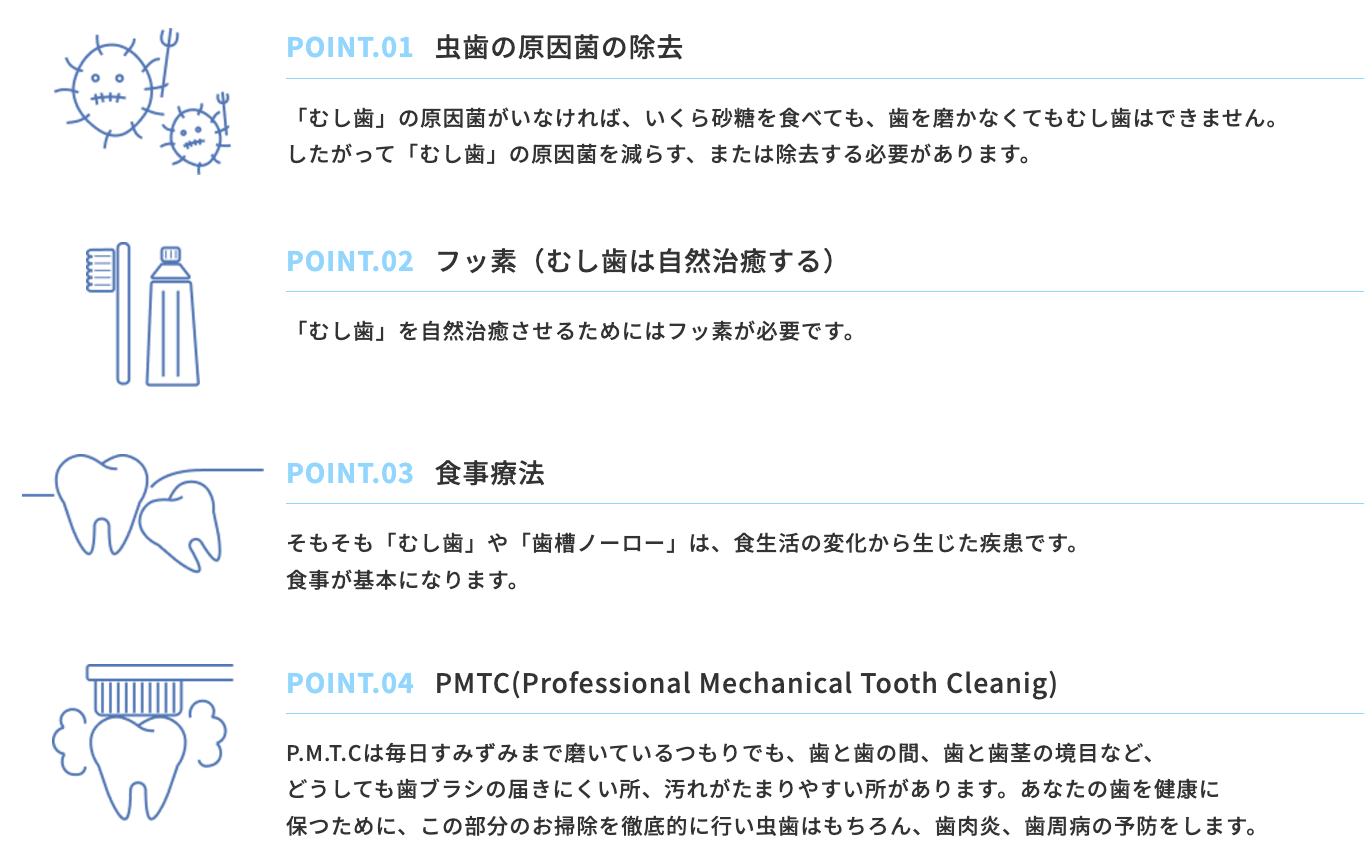 POINT.01 虫歯の原因菌の除去

「むし歯」の原因菌がいなければ、いくら砂糖を食べても、歯を磨かなくてもむし歯はできません。
したがって「むし歯」の原因菌を減らす、または除去する必要があります。

POINT.02 フッ素（むし歯は自然治癒する）

「むし歯」を自然治癒させるためにはフッ素が必要です。

POINT.03 食事療法

そもそも「むし歯」や「歯槽ノーロー」は、食生活の変化から生じた疾患です。
食事が基本になります。

POINT.04 PMTC(Professional Mechanical Tooth Cleanig)

P.M.T.Cは毎日すみずみまで磨いているつもりでも、歯と歯の間、歯と歯茎の境目など、
どうしても歯ブラシの届きにくい所、汚れがたまりやすい所があります。あなたの歯を健康に
保つために、この部分のお掃除を徹底的に行い虫歯はもちろん、歯肉炎、歯周病の予防をします。